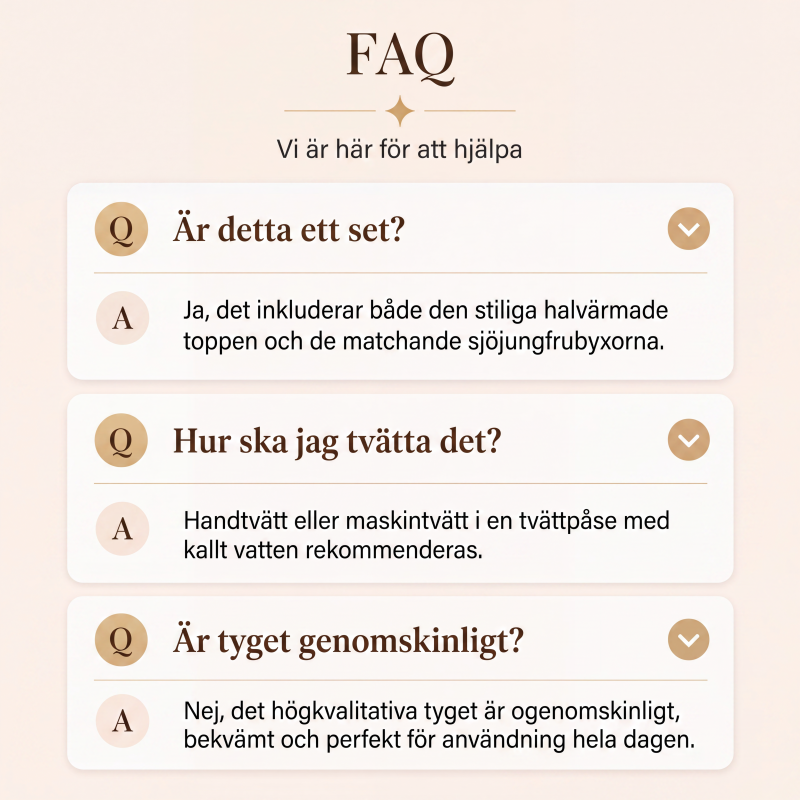 FAQ

Vi är här för att hjälpa

Q Är detta ett set?

A Ja, det inkluderar både den stiliga halvärmade toppen och de matchande sjöjungfrubyxorna.

Q Hur ska jag tvätta det?

A Handtvätt eller maskintvätt i en tvättpåse med kallt vatten rekommenderas.

Q Är tyget genomskinligt?

A Nej, det högkvalitativa tyget är ogenomskinligt, bekvämt och perfekt för användning hela dagen.